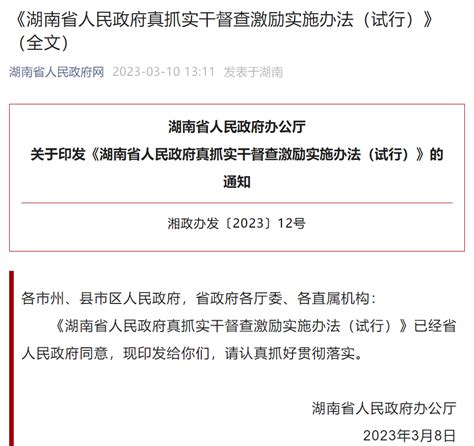 《湖南省人民政府真抓实干督查激励实施办法（试行）》（全文）

湖南省人民政府网 2023-03-10 13:11 发表于湖南

湖南省人民政府办公厅
关于印发《湖南省人民政府真抓实干督查激励实施办法（试行）》的通知

湘政办发〔2023〕12号

各市州、县市区人民政府，省政府各厅委、各直属机构：

《湖南省人民政府真抓实干督查激励实施办法（试行）》已经省人民政府同意，现印发给你们，请认真抓好贯彻落实。

湖南省人民政府办公厅

2023年3月8日